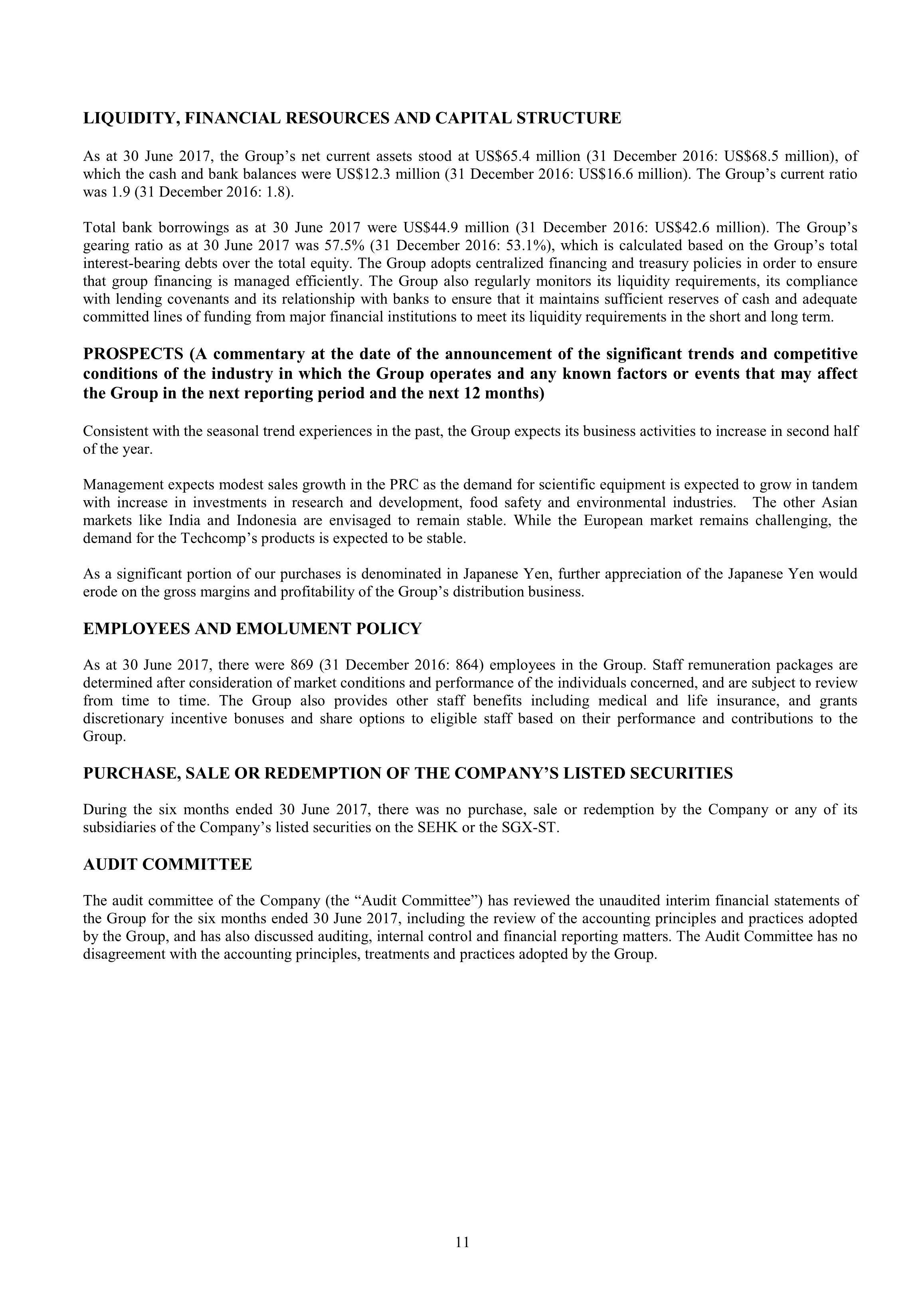 LIQUIDITY, FINANCIAL RESOURCES AND CAPITAL STRUCTURE

As at 30 June 2017, the Group’s net current assets stood at US$65.4 million (31 December 2016: US$68.5 million), of which the cash and bank balances were US$12.3 million (31 December 2016: US$16.6 million). The Group’s current ratio was 1.9 (31 December 2016: 1.8).

Total bank borrowings as at 30 June 2017 were US$44.9 million (31 December 2016: US$42.6 million). The Group’s gearing ratio as at 30 June 2017 was 57.5% (31 December 2016: 53.1%), which is calculated based on the Group’s total interest-bearing debts over the total equity. The Group adopts centralized financing and treasury policies in order to ensure that group financing is managed efficiently. The Group also regularly monitors its liquidity requirements, its compliance with lending covenants and its relationship with banks to ensure that it maintains sufficient reserves of cash and adequate committed lines of funding from major financial institutions to meet its liquidity requirements in the short and long term.

PROSPECTS (A commentary at the date of the announcement of the significant trends and competitive conditions of the industry in which the Group operates and any known factors or events that may affect the Group in the next reporting period and the next 12 months)

Consistent with the seasonal trend experiences in the past, the Group expects its business activities to increase in second half of the year.

Management expects modest sales growth in the PRC as the demand for scientific equipment is expected to grow in tandem with increase in investments in research and development, food safety and environmental industries. The other Asian markets like India and Indonesia are envisaged to remain stable. While the European market remains challenging, the demand for the Techcomp’s products is expected to be stable.

As a significant portion of our purchases is denominated in Japanese Yen, further appreciation of the Japanese Yen would erode on the gross margins and profitability of the Group’s distribution business.

EMPLOYEES AND EMOLUMENT POLICY

As at 30 June 2017, there were 869 (31 December 2016: 864) employees in the Group. Staff remuneration packages are determined after consideration of market conditions and performance of the individuals concerned, and are subject to review from time to time. The Group also provides other staff benefits including medical and life insurance, and grants discretionary incentive bonuses and share options to eligible staff based on their performance and contributions to the Group.

PURCHASE, SALE OR REDEMPTION OF THE COMPANY’S LISTED SECURITIES

During the six months ended 30 June 2017, there was no purchase, sale or redemption by the Company or any of its subsidiaries of the Company’s listed securities on the SEHK or the SGX-ST.

AUDIT COMMITTEE

The audit committee of the Company (the “Audit Committee”) has reviewed the unaudited interim financial statements of the Group for the six months ended 30 June 2017, including the review of the accounting principles and practices adopted by the Group, and has also discussed auditing, internal control and financial reporting matters. The Audit Committee has no disagreement with the accounting principles, treatments and practices adopted by the Group.

11